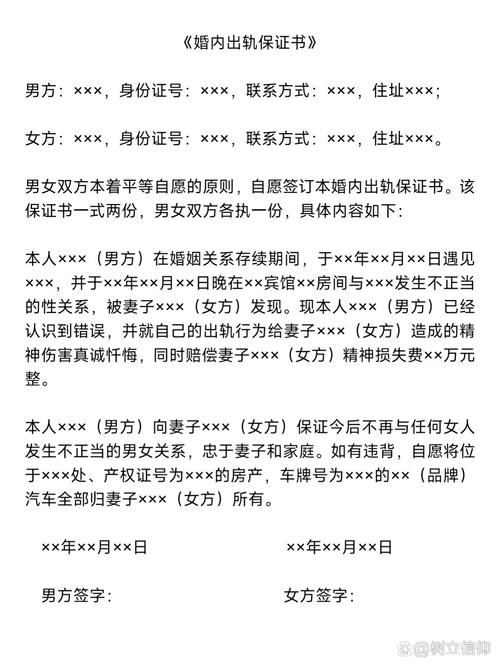 《婚内出轨保证书》

男方：×××，身份证号：×××，联系方式：×××，住址×××；

女方：×××，身份证号：×××，联系方式：×××，住址×××。

男女双方本着平等自愿的原则，自愿签订本婚内出轨保证书。该保证书一式两份，男女双方各执一份，具体内容如下：

本人×××（男方）在婚姻关系存续期间，于××年××月××日遇见×××，并于××年××月××日晚在××宾馆××房间与×××发生不正当的性关系，被妻子×××（女方）发现。现本人×××（男方）已经认识到错误，并就自己的出轨行为给妻子×××（女方）造成的精神伤害真诚忏悔，同时赔偿妻子×××（女方）精神损失费××万元整。

本人×××（男方）向妻子×××（女方）保证今后不再与任何女人发生不正当的男女关系，忠于妻子和家庭。如有违背，自愿将位于×××处、产权证号为×××的房产，车牌号为×××的××（品牌）汽车全部归妻子×××（女方）所有。

××年××月××日

××年××月××日

男方签字：

女方签字：

@树立信仰